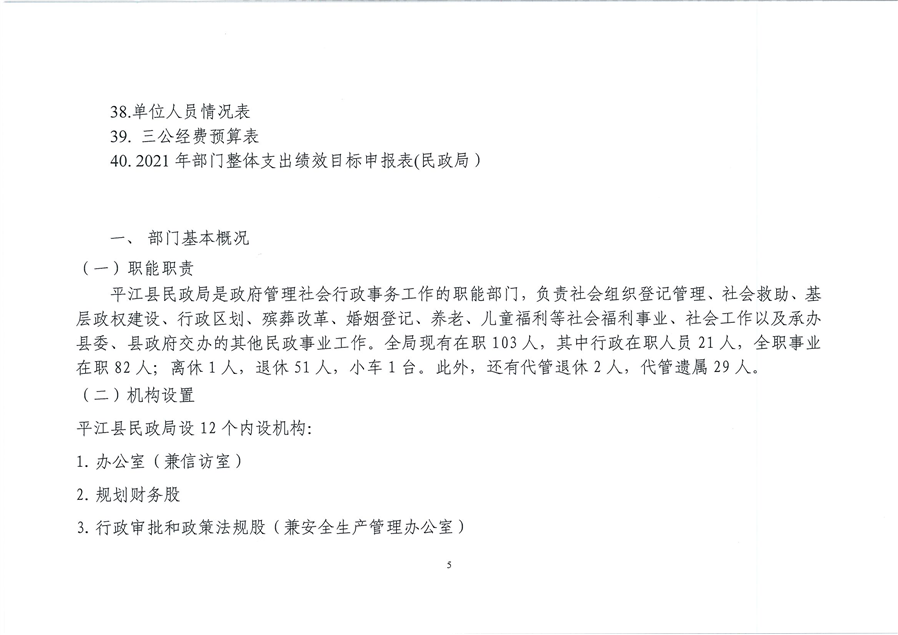 38.单位人员情况表
39. 三公经费预算表
40. 2021 年部门整体支出绩效目标申报表(民政局)

一、 部门基本概况
（一）职能职责
平江县民政局是政府管理社会行政事务工作的职能部门，负责社会组织登记管理、社会救助、基层政权建设、行政区划、殡葬改革、婚姻登记、养老、儿童福利等社会福利事业、社会工作以及承办县委、县政府交办的其他民政事业工作。全局现有在职 103 人，其中行政在职人员 21 人，全职事业在职 82 人；离休 1 人，退休 51 人，小车 1 台。此外，还有代管退休 2 人，代管遗属 29 人。
（二）机构设置
平江县民政局设 12 个内设机构:
1. 办公室（兼信访室）
2. 规划财务股
3. 行政审批和政策法规股（兼安全生产管理办公室）

5